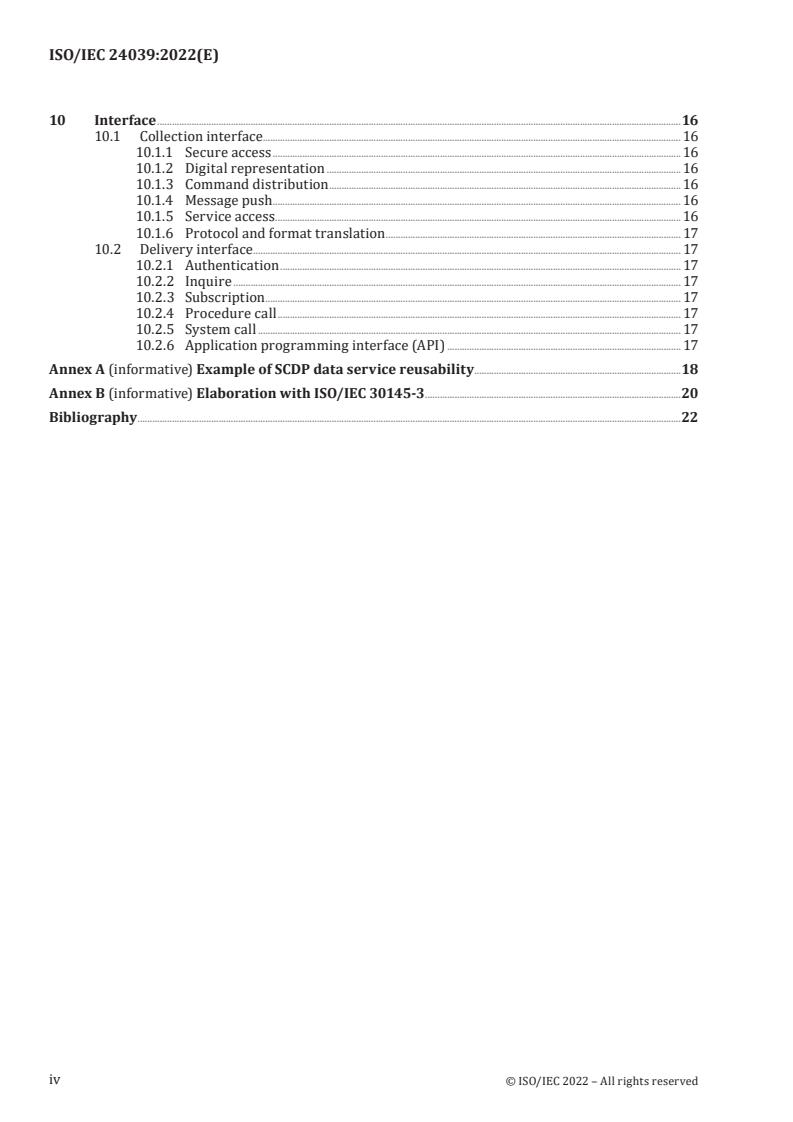 ISO/IEC 24039:2022(E)

10 Interface 16
10.1 Collection interface 16
10.1.1 Secure access 16
10.1.2 Digital representation 16
10.1.3 Command distribution 16
10.1.4 Message push 16
10.1.5 Service access 16
10.1.6 Protocol and format translation 17
10.2 Delivery interface 17
10.2.1 Authentication 17
10.2.2 Inquire 17
10.2.3 Subscription 17
10.2.4 Procedure call 17
10.2.5 System call 17
10.2.6 Application programming interface (API) 17

Annex A (informative) Example of SCDP data service reusability 18

Annex B (informative) Elaboration with ISO/IEC 30145-3 20

Bibliography 22

iv © ISO/IEC 2022 – All rights reserved